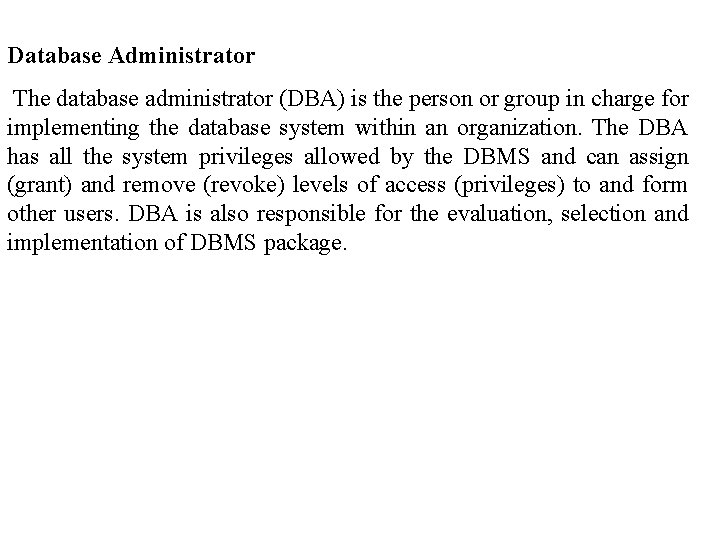 Database Administrator

The database administrator (DBA) is the person or group in charge for implementing the database system within an organization. The DBA has all the system privileges allowed by the DBMS and can assign (grant) and remove (revoke) levels of access (privileges) to and form other users. DBA is also responsible for the evaluation, selection and implementation of DBMS package.